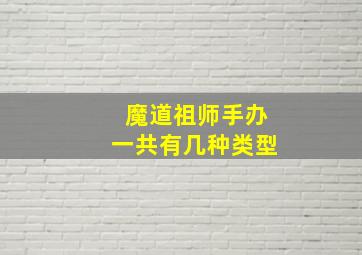 魔道祖师手办
一共有几种类型